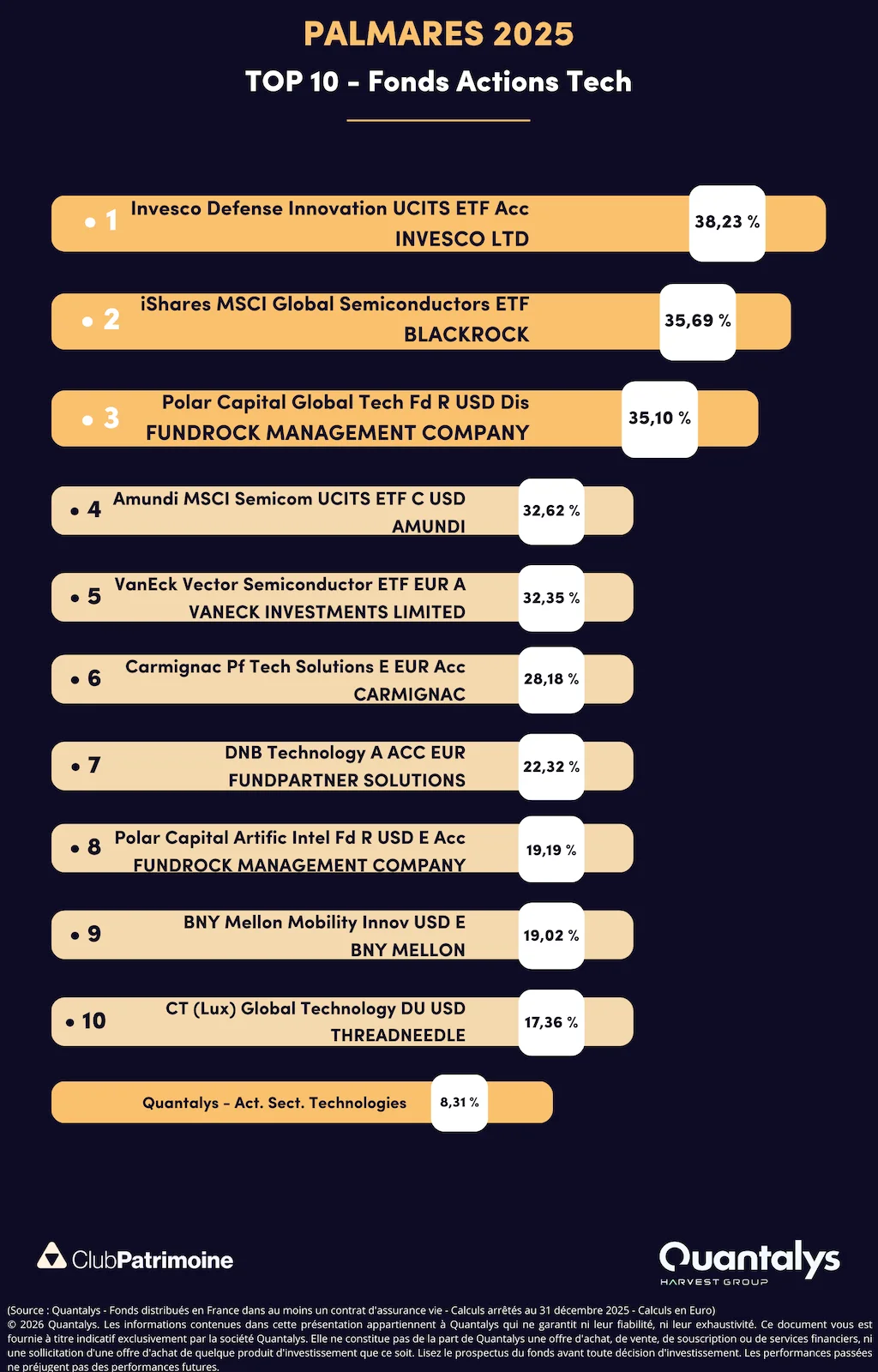 PALMARES 2025

TOP 10 - Fonds Actions Tech

• 1 Invesco Defense Innovation UCITS ETF Acc
INVESCO LTD
38,23 %

• 2 iShares MSCI Global Semiconductors ETF
BLACKROCK
35,69 %

• 3 Polar Capital Global Tech Fd R USD Dis
FUNDROCK MANAGEMENT COMPANY
35,10 %

• 4 Amundi MSCI Semicom UCITS ETF C USD
AMUNDI
32,62 %

• 5 VanEck Vector Semiconductor ETF EUR A
VANECK INVESTMENTS LIMITED
32,35 %

• 6 Carmignac Pf Tech Solutions E EUR Acc
CARMIGNAC
28,18 %

• 7 DNB Technology A ACC EUR
FUNDPARTNER SOLUTIONS
22,32 %

• 8 Polar Capital Artific Intel Fd R USD E Acc
FUNDROCK MANAGEMENT COMPANY
19,19 %

• 9 BNY Mellon Mobility Innov USD E
BNY MELLON
19,02 %

• 10 CT (Lux) Global Technology DU USD
THREADNEEDLE
17,36 %

Quantalys - Act. Sect. Technologies 8,31 %

ClubPatrimoine

Quantalys
HARVEST GROUP

(Source : Quantalys - Fonds distribués en France dans au moins un contrat d'assurance vie - Calculs arrêtés au 31 décembre 2025 - Calculs en Euro)
© 2026 Quantalys. Les informations contenues dans cette présentation appartiennent à Quantalys qui ne garantit ni leur fiabilité, ni leur exhaustivité. Ce document vous est fournie à titre indicatif exclusivement par la société Quantalys. Elle ne constitue pas de la part de Quantalys une offre d'achat, de vente, de souscription ou de services financiers, ni une sollicitation d'une offre d'achat de quelque produit d'investissement que ce soit. Lisez le prospectus du fonds avant toute décision d'investissement. Les performances passées ne préjugent pas des performances futures.